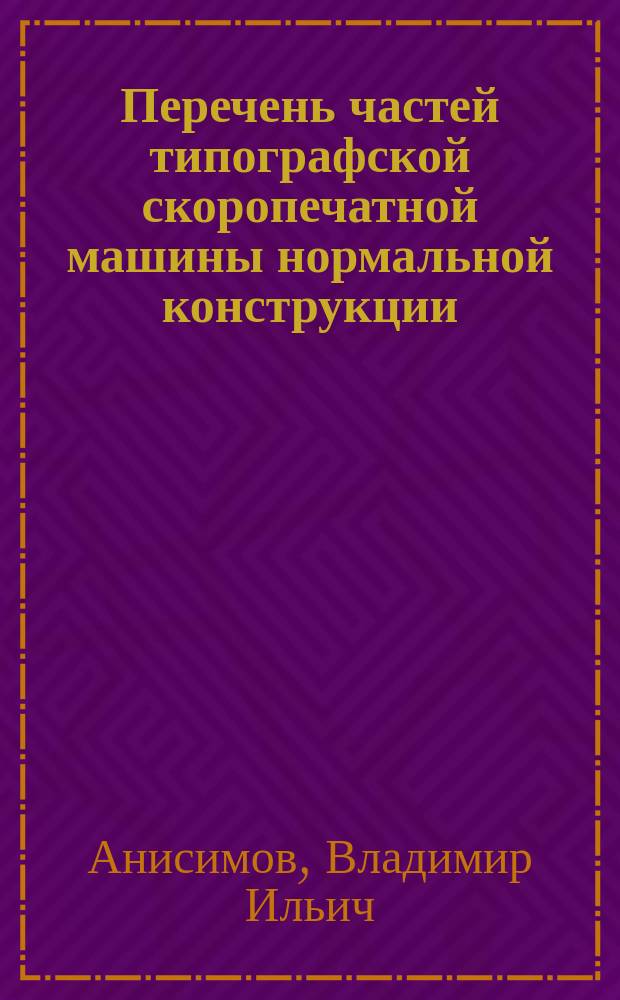 Перечень частей типографской скоропечатной машины нормальной конструкции

Анисимов, Владимир Ильич